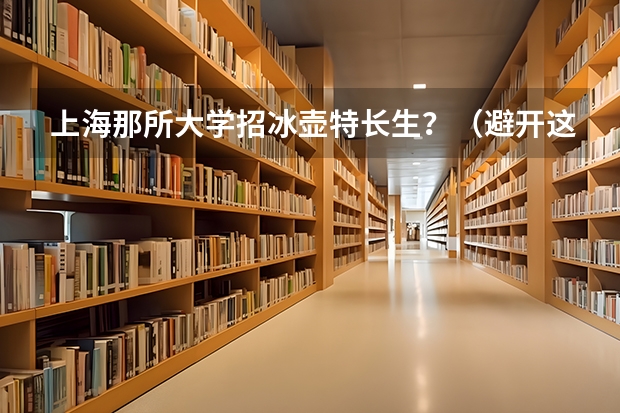 上海那所大学招冰壶特长生？ （避开这